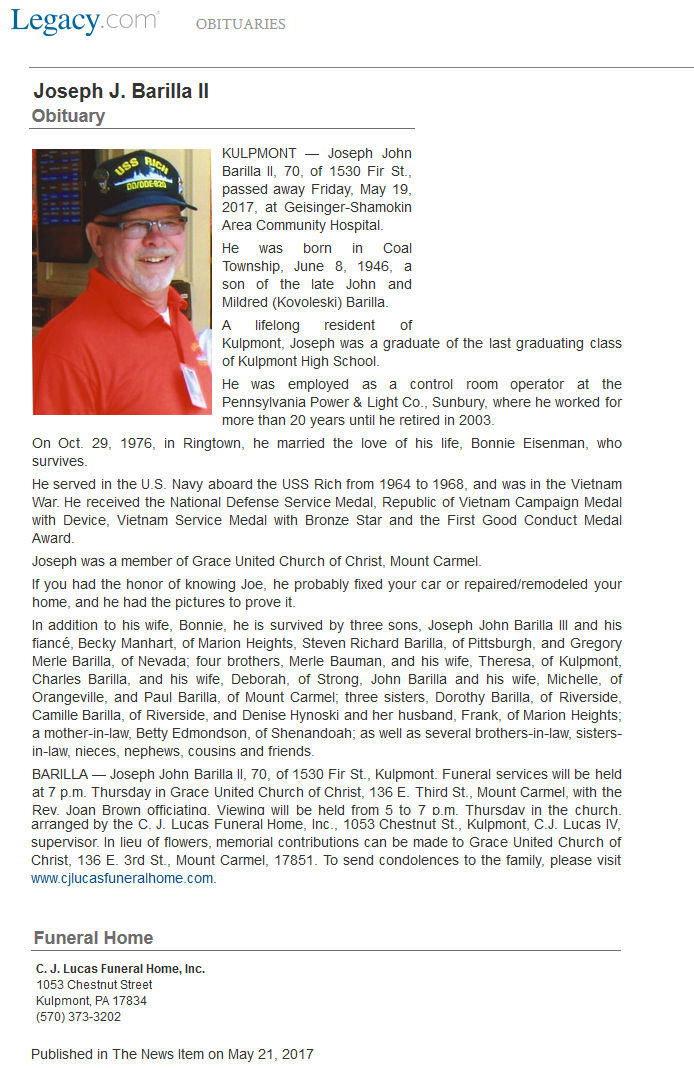 Legacy.com OBITUARIES

Joseph J. Barilla II
Obituary

USS RICH DD/DDE-820

KULPMONT — Joseph John Barilla II, 70, of 1530 Fir St., passed away Friday, May 19, 2017, at Geisinger-Shamokin Area Community Hospital.

He was born in Coal Township, June 8, 1946, a son of the late John and Mildred (Kovoleski) Barilla.

A lifelong resident of Kulpmont, Joseph was a graduate of the last graduating class of Kulpmont High School.

He was employed as a control room operator at the Pennsylvania Power & Light Co., Sunbury, where he worked for more than 20 years until he retired in 2003.

On Oct. 29, 1976, in Ringtown, he married the love of his life, Bonnie Eisenman, who survives.

He served in the U.S. Navy aboard the USS Rich from 1964 to 1968, and was in the Vietnam War. He received the National Defense Service Medal, Republic of Vietnam Campaign Medal with Device, Vietnam Service Medal with Bronze Star and the First Good Conduct Medal Award.

Joseph was a member of Grace United Church of Christ, Mount Carmel.

If you had the honor of knowing Joe, he probably fixed your car or repaired/remodeled your home, and he had the pictures to prove it.

In addition to his wife, Bonnie, he is survived by three sons, Joseph John Barilla III and his fiancé, Becky Manhart, of Marion Heights, Steven Richard Barilla, of Pittsburgh, and Gregory Merle Barilla, of Nevada; four brothers, Merle Bauman, and his wife, Theresa, of Kulpmont, Charles Barilla, and his wife, Deborah, of Strong, John Barilla and his wife, Michelle, of Orangeville, and Paul Barilla, of Mount Carmel; three sisters, Dorothy Barilla, of Riverside, Camille Barilla, of Riverside, and Denise Hynoski and her husband, Frank, of Marion Heights; a mother-in-law, Betty Edmondson, of Shenandoah; as well as several brothers-in-law, sisters-in-law, nieces, nephews, cousins and friends.

BARILLA — Joseph John Barilla II, 70, of 1530 Fir St., Kulpmont. Funeral services will be held at 7 p.m. Thursday in Grace United Church of Christ, 136 E. Third St., Mount Carmel, with the Rev. Joan Brown officiating. Viewing will be held from 5 to 7 p.m. Thursday in the church. arranged by the C. J. Lucas Funeral Home, Inc., 1053 Chestnut St., Kulpmont, C.J. Lucas IV, supervisor. In lieu of flowers, memorial contributions can be made to Grace United Church of Christ, 136 E. 3rd St., Mount Carmel, 17851. To send condolences to the family, please visit www.cjlucasfuneralhome.com.

Funeral Home

C. J. Lucas Funeral Home, Inc.
1053 Chestnut Street
Kulpmont, PA 17834
(570) 373-3202

Published in The News Item on May 21, 2017